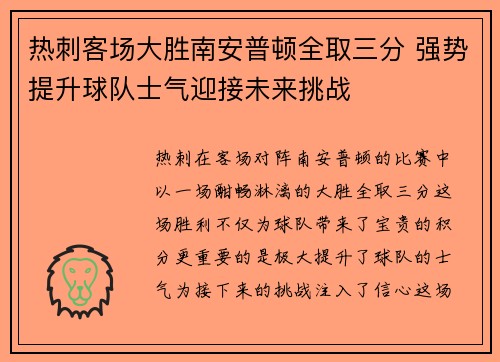 热刺客场大胜南安普顿全取三分 强势提升球队士气迎接未来挑战

热刺在客场对阵南安普顿的比赛中以一场酣畅淋漓的大胜全取三分这场胜利不仅为球队带来了宝贵的积分更重要的是极大提升了球队的士气为接下来的挑战注入了信心这场